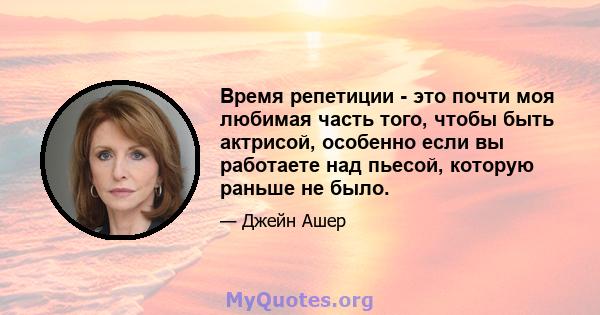 Время репетиции - это почти моя любимая часть того, чтобы быть актрисой, особенно если вы работаете над пьесой, которую раньше не было.

— Джейн Ашер

MyQuotes.org